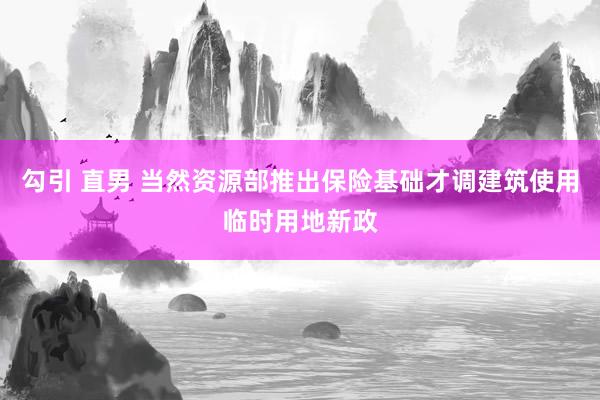 勾引 直男 当然资源部推出保险基础才调建筑使用临时用地新政